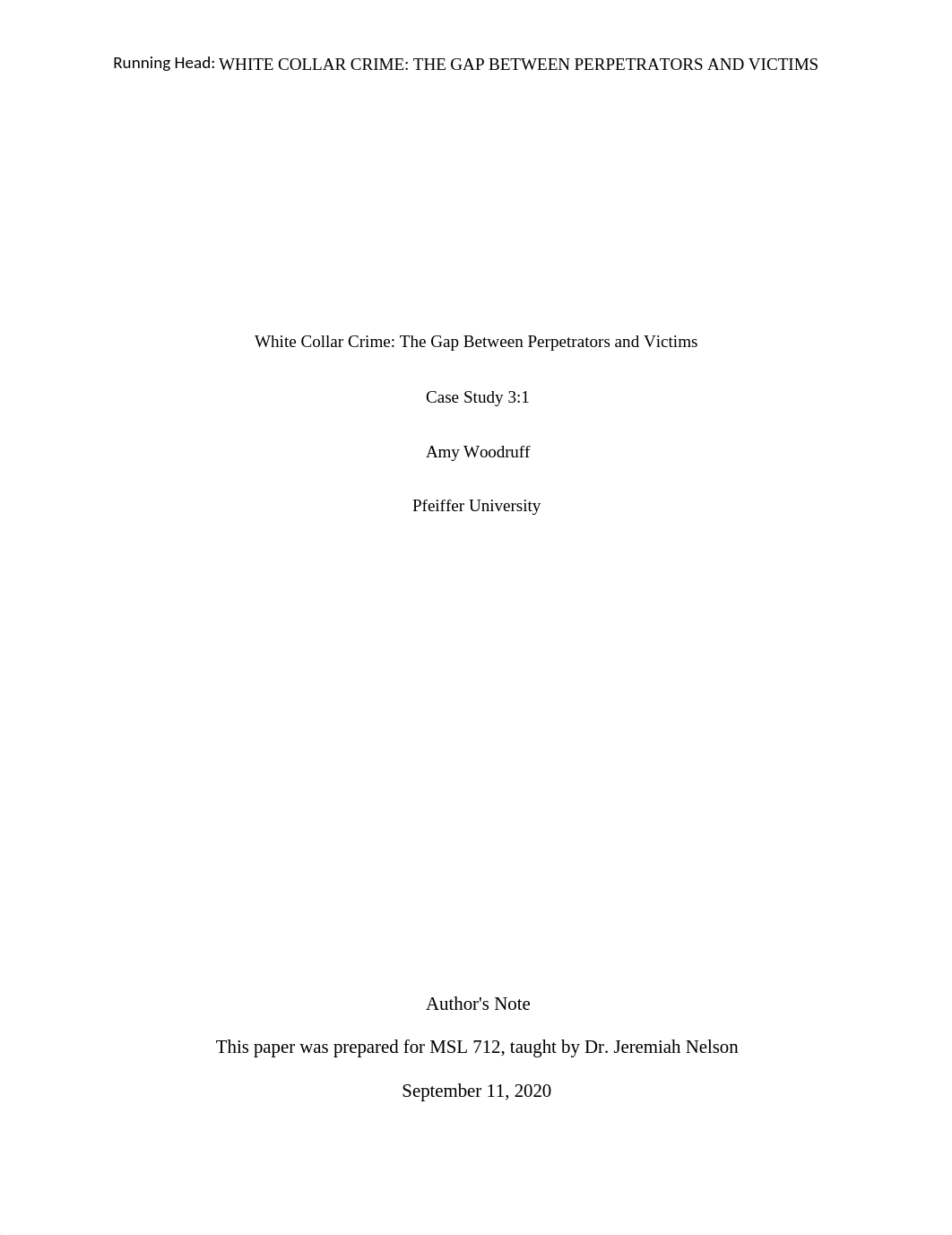 Running Head: WHITE COLLAR CRIME: THE GAP BETWEEN PERPETRATORS AND VICTIMS

White Collar Crime: The Gap Between Perpetrators and Victims

Case Study 3:1

Amy Woodruff

Pfeiffer University

Author's Note

This paper was prepared for MSL 712, taught by Dr. Jeremiah Nelson

September 11, 2020